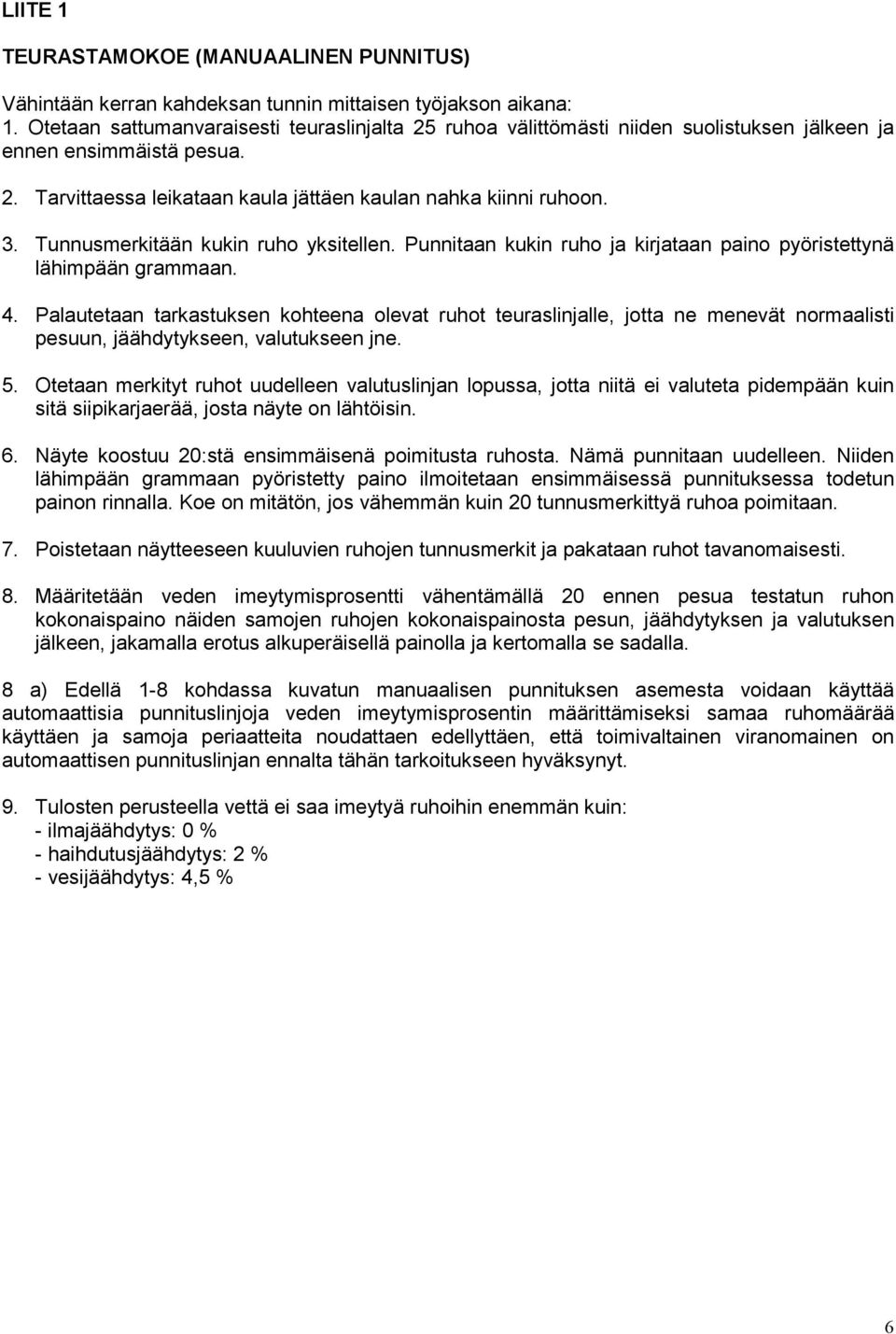 LIITE 1

TEURASTAMOKOE (MANUAALINEN PUNNITUS)

Vähintään kerran kahdeksan tunnin mittaisen työjakson aikana:
1. Otetaan sattumanvaraisesti teuraslinjalta 25 ruhoa välittömästi niiden suolistuksen jälkeen ja ennen ensimmäistä pesua.

2. Tarvittaessa leikataan kaula jättäen kaulan nahka kiinni ruhoon.

3. Tunnusmerkitään kukin ruho yksitellen. Punnitaan kukin ruho ja kirjataan paino pyöristettynä lähimpään grammaan.

4. Palautetaan tarkastuksen kohteena olevat ruhot teuraslinjalle, jotta ne menevät normaalisti pesuun, jäähdytykseen, valutukseen jne.

5. Otetaan merkityt ruhot uudelleen valutuslinjan lopussa, jotta niitä ei valuteta pidempään kuin sitä siipikarjaerää, josta näyte on lähtöisin.

6. Näyte koostuu 20:stä ensimmäisenä poimitusta ruhosta. Nämä punnitaan uudelleen. Niiden lähimpään grammaan pyöristetty paino ilmoitetaan ensimmäisessä punnituksessa todetun painon rinnalla. Koe on mitätön, jos vähemmän kuin 20 tunnusmerkittyä ruhoa poimitaan.

7. Poistetaan näytteeseen kuuluvien ruhojen tunnusmerkit ja pakataan ruhot tavanomaisesti.

8. Määritetään veden imeytymisprosentti vähentämällä 20 ennen pesua testatun ruhon kokonaispaino näiden samojen ruhojen kokonaispainosta pesun, jäähdytyksen ja valutuksen jälkeen, jakamalla erotus alkuperäisellä painolla ja kertomalla se sadalla.

8 a) Edellä 1-8 kohdassa kuvatun manuaalisen punnituksen asemesta voidaan käyttää automaattisia punnituslinjoja veden imeytymisprosentin määrittämiseksi samaa ruhomäärää käyttäen ja samoja periaatteita noudattaen edellyttäen, että toimivaltainen viranomainen on automaattisen punnituslinjan ennalta tähän tarkoitukseen hyväksynyt.

9. Tulosten perusteella vettä ei saa imeytyä ruhoihin enemmän kuin:
- ilmajäähdytys: 0 %
- haihdutusjäähdytys: 2 %
- vesijäähdytys: 4,5 %

6